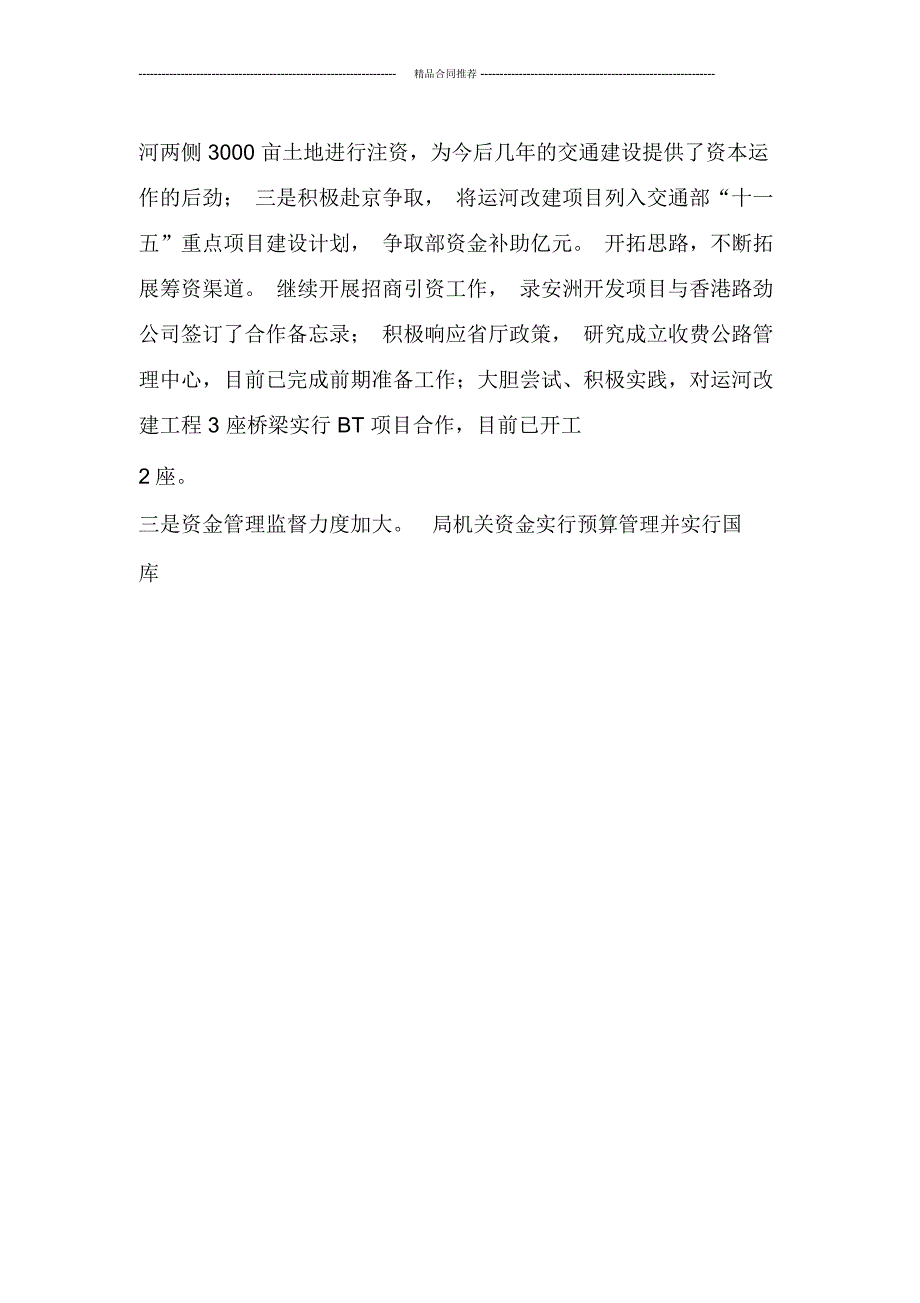 精品合同推荐

河两侧 3000 亩土地进行注资，为今后几年的交通建设提供了资本运作的后劲； 三是积极赴京争取， 将运河改建项目列入交通部“十一五”重点项目建设计划， 争取部资金补助亿元。 开拓思路，不断拓展筹资渠道。 继续开展招商引资工作， 录安洲开发项目与香港路劲公司签订了合作备忘录； 积极响应省厅政策， 研究成立收费公路管理中心，目前已完成前期准备工作；大胆尝试、积极实践，对运河改建工程 3 座桥梁实行 BT 项目合作，目前已开工

2 座。

三是资金管理监督力度加大。 局机关资金实行预算管理并实行国

库